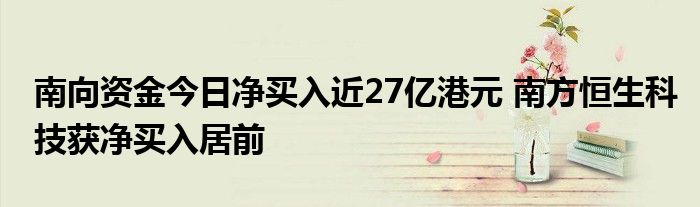 南向资金今日净买入近27亿港元 南方恒生科技获净买入居前